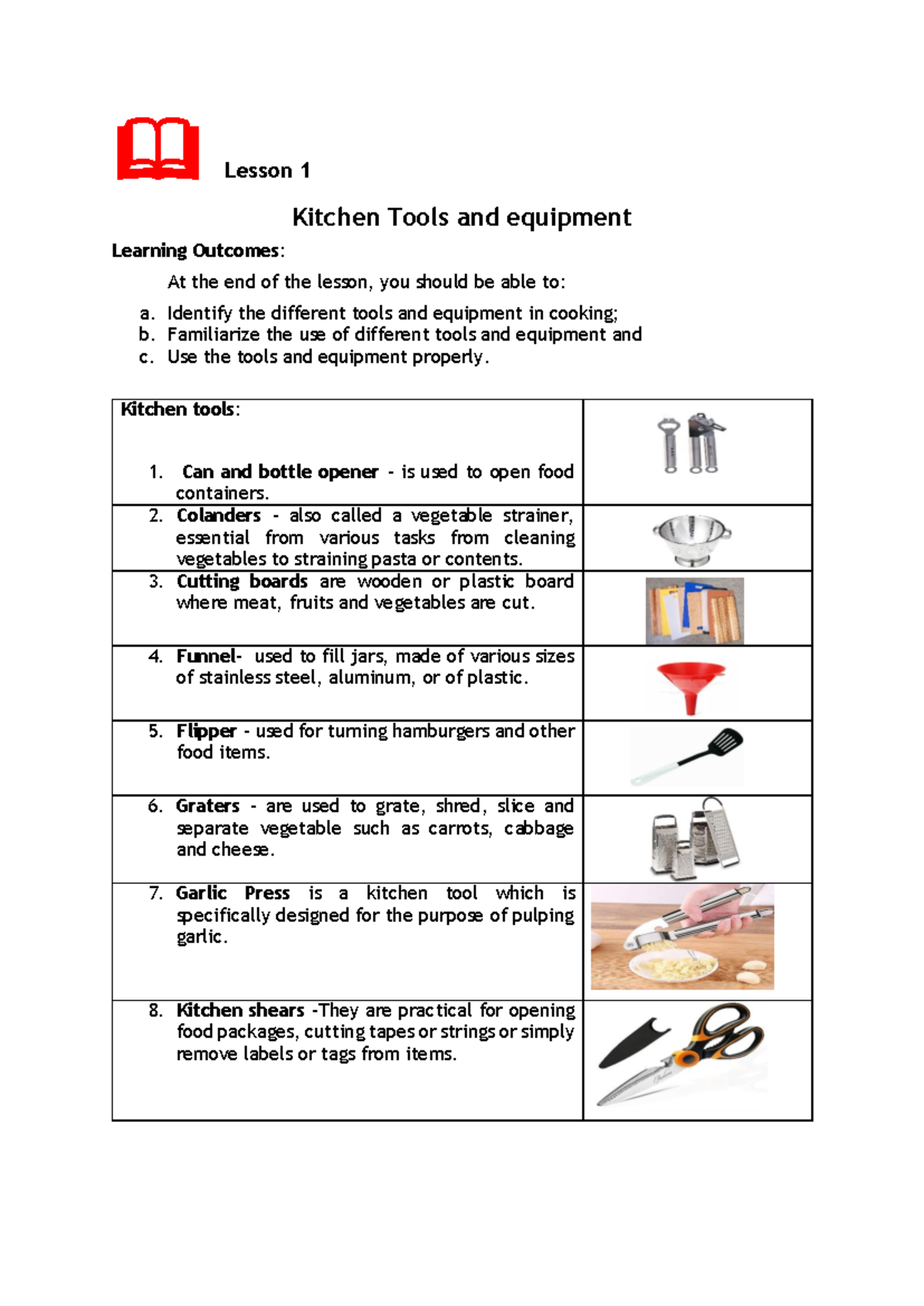 Lesson 1

Kitchen Tools and equipment

Learning Outcomes:

At the end of the lesson, you should be able to:

a. Identify the different tools and equipment in cooking;
b. Familiarize the use of different tools and equipment and
c. Use the tools and equipment properly.

| Kitchen tools: 1. Can and bottle opener - is used to open food containers. | |
|---|---|
| 2. Colanders - also called a vegetable strainer, essential from various tasks from cleaning vegetables to straining pasta or contents. | |
| 3. Cutting boards are wooden or plastic board where meat, fruits and vegetables are cut. | |
| 4. Funnel- used to fill jars, made of various sizes of stainless steel, aluminum, or of plastic. | |
| 5. Flipper - used for turning hamburgers and other food items. | |
| 6. Graters - are used to grate, shred, slice and separate vegetable such as carrots, cabbage and cheese. | |
| 7. Garlic Press is a kitchen tool which is specifically designed for the purpose of pulping garlic. | |
| 8. Kitchen shears -They are practical for opening food packages, cutting tapes or strings or simply remove labels or tags from items. | |